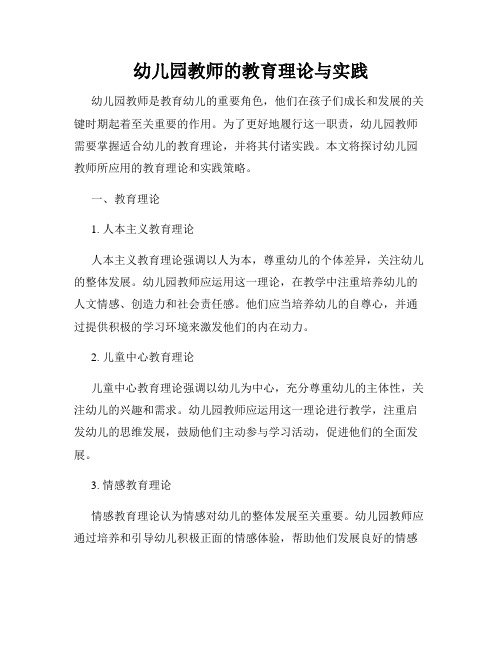 幼儿园教师的教育理论与实践

幼儿园教师是教育幼儿的重要角色，他们在孩子们成长和发展的关键时期起着至关重要的作用。为了更好地履行这一职责，幼儿园教师需要掌握适合幼儿的教育理论，并将其付诸实践。本文将探讨幼儿园教师所应用的教育理论和实践策略。

一、教育理论

1. 人本主义教育理论

人本主义教育理论强调以人为本，尊重幼儿的个体差异，关注幼儿的整体发展。幼儿园教师应运用这一理论，在教学中注重培养幼儿的人文情感、创造力和社会责任感。他们应当培养幼儿的自尊心，并通过提供积极的学习环境来激发他们的内在动力。

2. 儿童中心教育理论

儿童中心教育理论强调以幼儿为中心，充分尊重幼儿的主体性，关注幼儿的兴趣和需求。幼儿园教师应运用这一理论进行教学，注重启发幼儿的思维发展，鼓励他们主动参与学习活动，促进他们的全面发展。

3. 情感教育理论

情感教育理论认为情感对幼儿的整体发展至关重要。幼儿园教师应通过培养和引导幼儿积极正面的情感体验，帮助他们发展良好的情感